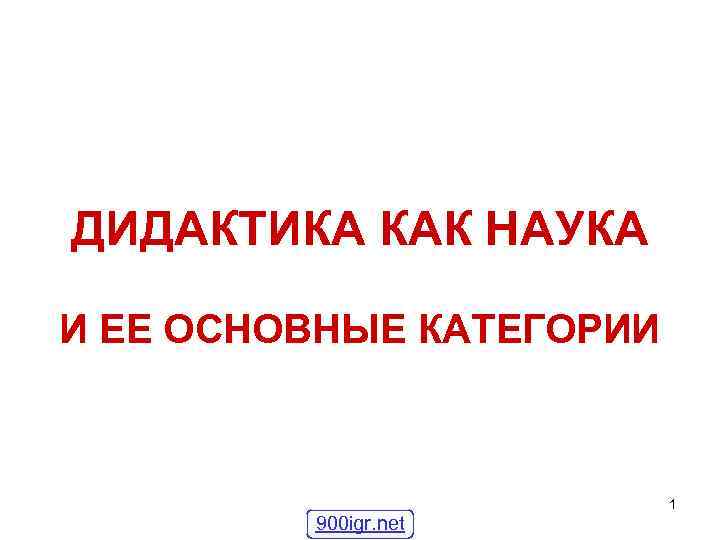 ДИДАКТИКА КАК НАУКА

И ЕЕ ОСНОВНЫЕ КАТЕГОРИИ

1

900igr.net